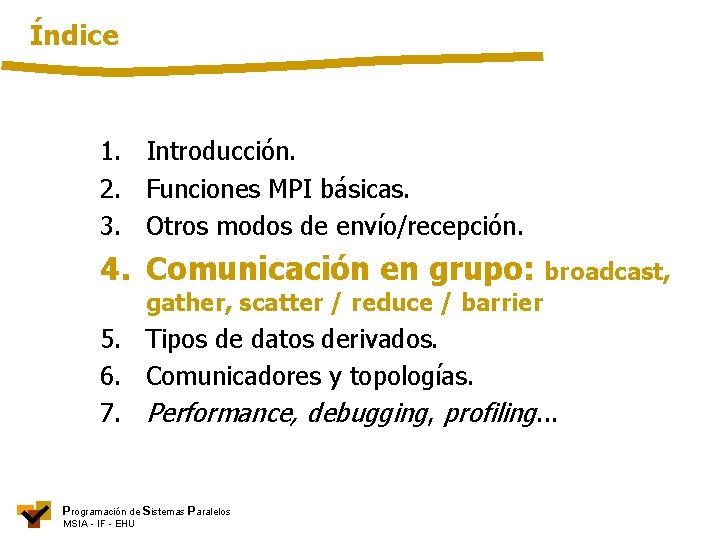 Índice

1. Introducción.
2. Funciones MPI básicas.
3. Otros modos de envío/recepción.
4. Comunicación en grupo: broadcast, gather, scatter / reduce / barrier
5. Tipos de datos derivados.
6. Comunicadores y topologías.
7. Performance, debugging, profiling...

Programación de Sistemas Paralelos
MSIA - IF - EHU